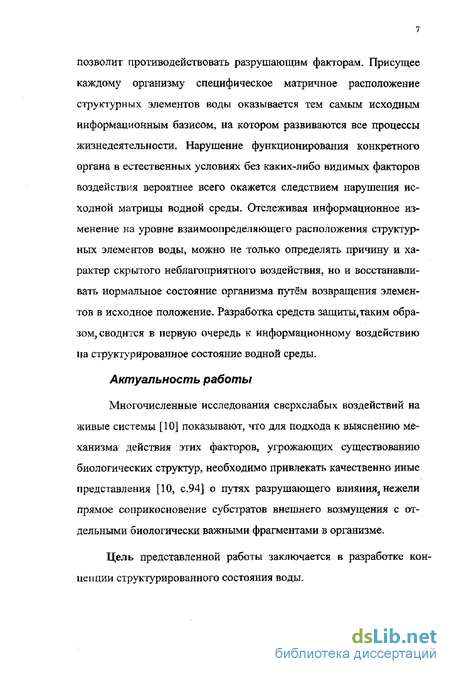 7

позволит противодействовать разрушающим факторам. Присущее каждому организму специфическое матричное расположение структурных элементов воды оказывается тем самым исходным информационным базисом, на котором развиваются все процессы жизнедеятельности. Нарушение функционирования конкретного органа в естественных условиях без каких-либо видимых факторов воздействия вероятнее всего окажется следствием нарушения исходной матрицы водной среды. Отслеживая информационное изменение на уровне взаимоопределяющего расположения структурных элементов воды, можно не только определять причину и характер скрытого неблагоприятного воздействия, но и восстанавливать нормальное состояние организма путём возвращения элементов в исходное положение. Разработка средств защиты, таким образом, сводится в первую очередь к информационному воздействию на структурированное состояние водной среды.

Актуальность работы

Многочисленные исследования сверхслабых воздействий на живые системы [10] показывают, что для подхода к выяснению механизма действия этих факторов, угрожающих существованию биологических структур, необходимо привлекать качественно иные представления [10, с.94] о путях разрушающего влияния, нежели прямое соприкосновение субстратов внешнего возмущения с отдельными биологически важными фрагментами в организме.

Цель представленной работы заключается в разработке концепции структурированного состояния воды.

dsLib.net
библиотека диссертаций